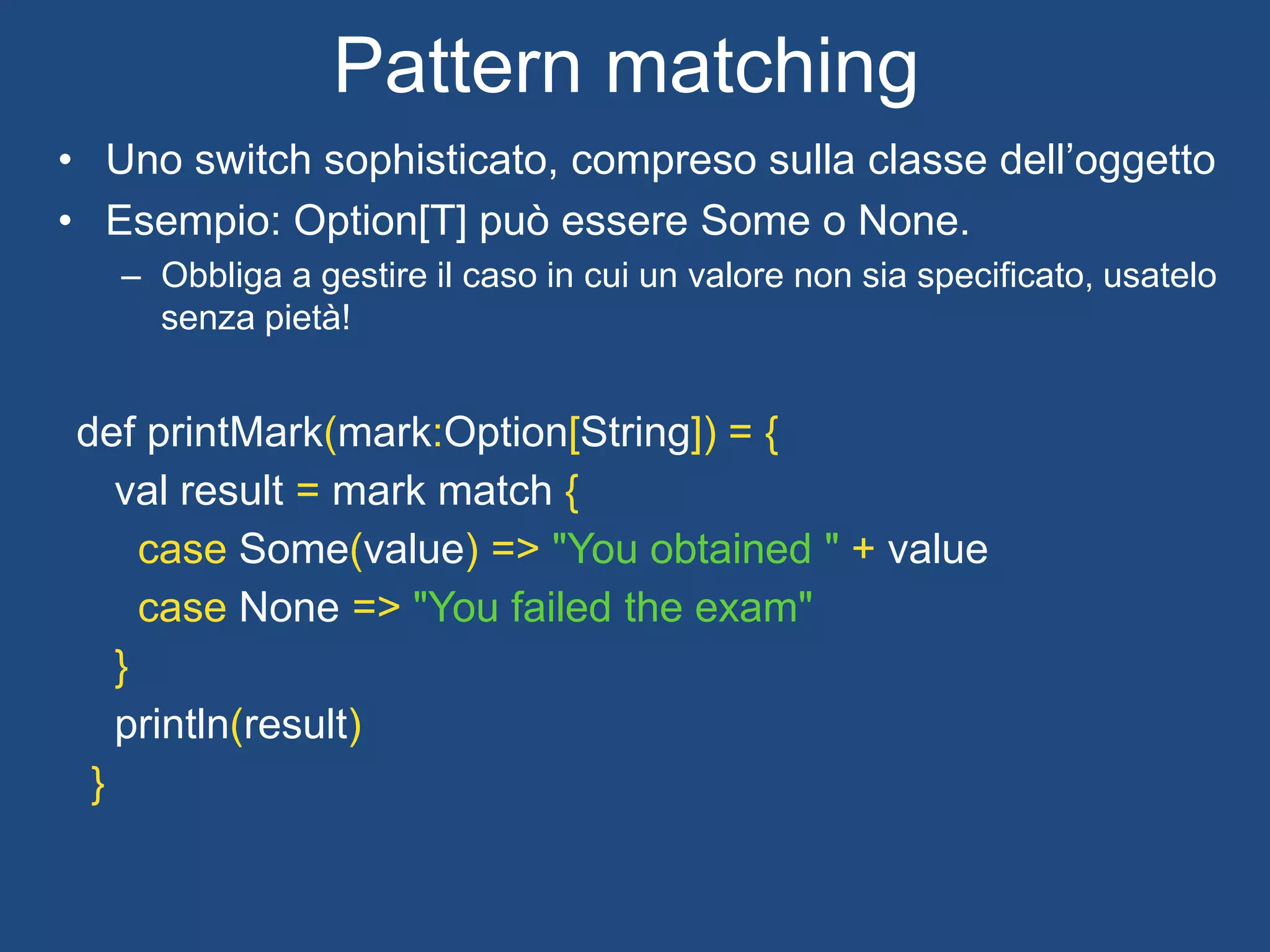 Pattern matching

• Uno switch sophisticato, compreso sulla classe dell’oggetto
• Esempio: Option[T] può essere Some o None.
– Obbliga a gestire il caso in cui un valore non sia specificato, usatelo senza pietà!

def printMark(mark:Option[String]) = {
val result = mark match {
case Some(value) => "You obtained " + value
case None => "You failed the exam"
}
println(result)
}